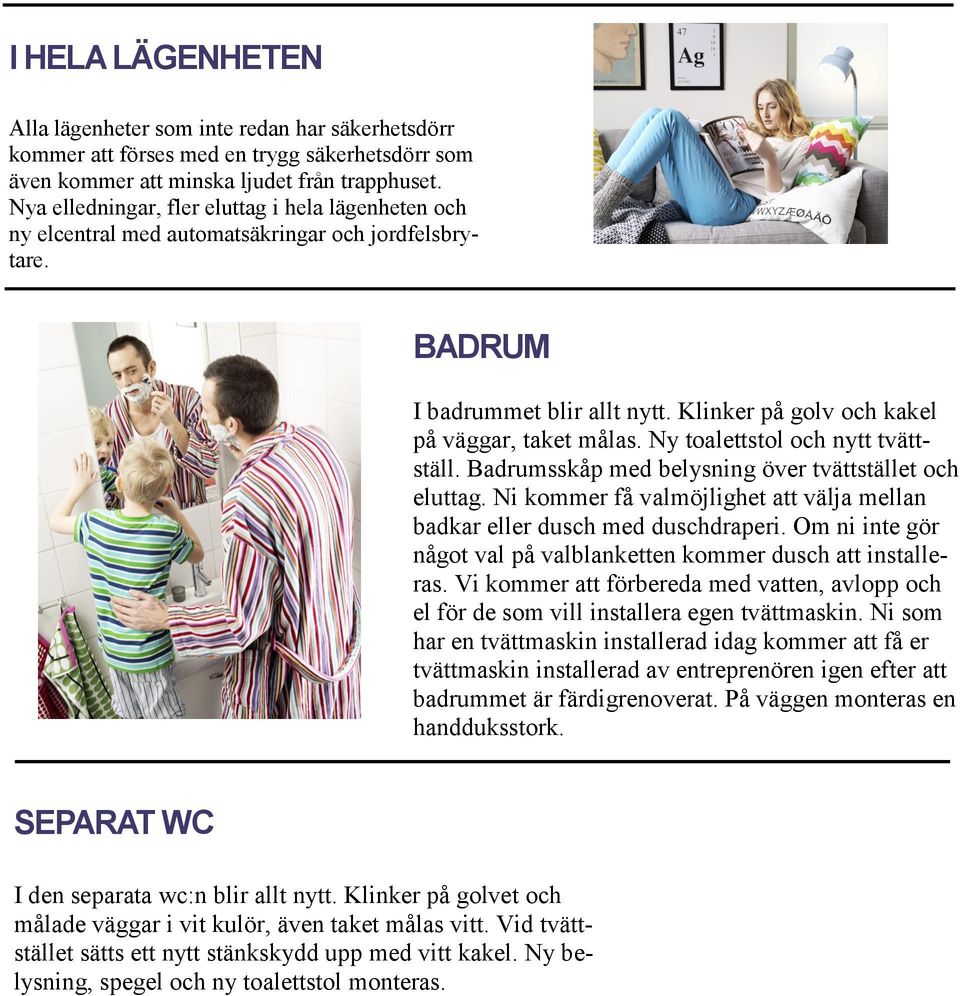 I HELA LÄGENHETEN

Alla lägenheter som inte redan har säkerhetsdörr kommer att förses med en trygg säkerhetsdörr som även kommer att minska ljudet från trapphuset. Nya elledningar, fler eluttag i hela lägenheten och ny elcentral med automatsäkringar och jordfelsbrytare.

47
Ag

WXYZÆØAÄÖ

BADRUM

I badrummet blir allt nytt. Klinker på golv och kakel på väggar, taket målas. Ny toalettstol och nytt tvättställ. Badrumsskåp med belysning över tvättstället och eluttag. Ni kommer få valmöjlighet att välja mellan badkar eller dusch med duschdraperi. Om ni inte gör något val på valblanketten kommer dusch att installeras. Vi kommer att förbereda med vatten, avlopp och el för de som vill installera egen tvättmaskin. Ni som har en tvättmaskin installerad idag kommer att få er tvättmaskin installerad av entreprenören igen efter att badrummet är färdigrenoverat. På väggen monteras en handduksstork.

SEPARAT WC

I den separata wc:n blir allt nytt. Klinker på golvet och målade väggar i vit kulör, även taket målas vitt. Vid tvättstället sätts ett nytt stänkskydd upp med vitt kakel. Ny belysning, spegel och ny toalettstol monteras.